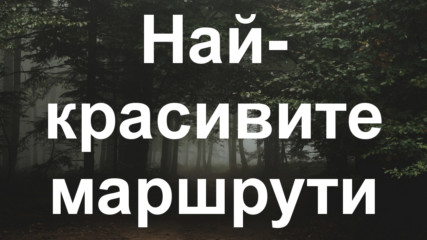 Най-красивите маршрути